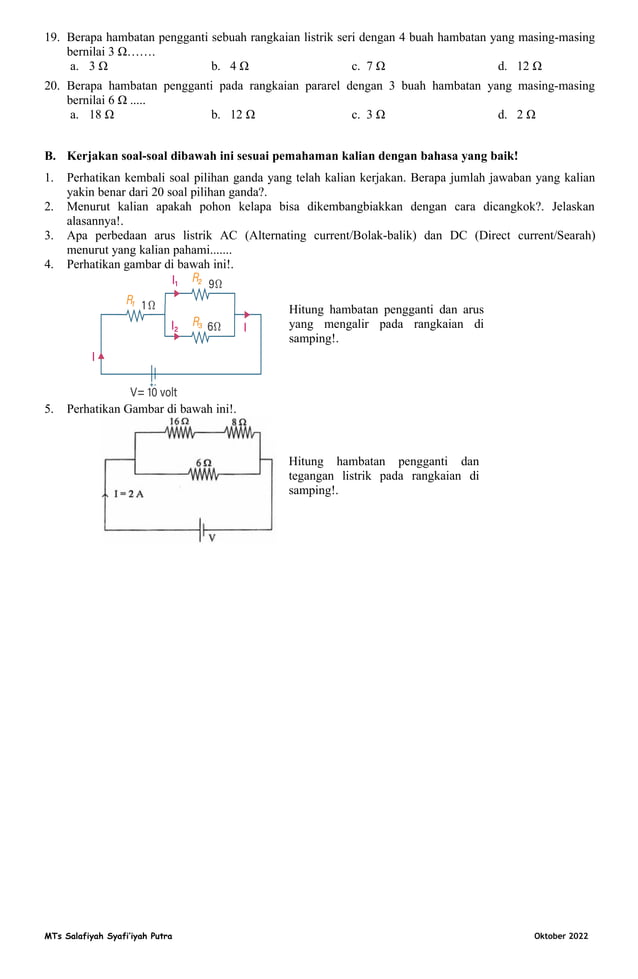 19. Berapa hambatan pengganti sebuah rangkaian listrik seri dengan 4 buah hambatan yang masing-masing bernilai 3 Ω.……

a. 3 Ω
b. 4 Ω
c. 7 Ω
d. 12 Ω

20. Berapa hambatan pengganti pada rangkaian pararel dengan 3 buah hambatan yang masing-masing bernilai 6 Ω .....

a. 18 Ω
b. 12 Ω
c. 3 Ω
d. 2 Ω

B. Kerjakan soal-soal dibawah ini sesuai pemahaman kalian dengan bahasa yang baik!

1. Perhatikan kembali soal pilihan ganda yang telah kalian kerjakan. Berapa jumlah jawaban yang kalian yakin benar dari 20 soal pilihan ganda?.
2. Menurut kalian apakah pohon kelapa bisa dikembangbiakkan dengan cara dicangkok?. Jelaskan alasannya!.
3. Apa perbedaan arus listrik AC (Alternating current/Bolak-balik) dan DC (Direct current/Searah) menurut yang kalian pahami.......
4. Perhatikan gambar di bawah ini!.

$I_1$ $R_2$ 9Ω
$R_1$ 1Ω
$I_2$ $R_3$ 6Ω
I
I
V= 10 volt

Hitung hambatan pengganti dan arus yang mengalir pada rangkaian di samping!.

5. Perhatikan Gambar di bawah ini!.

16 Ω 8 Ω
6 Ω
I = 2 A
V

Hitung hambatan pengganti dan tegangan listrik pada rangkaian di samping!.

MTs Salafiyah Syafi'iyah Putra
Oktober 2022